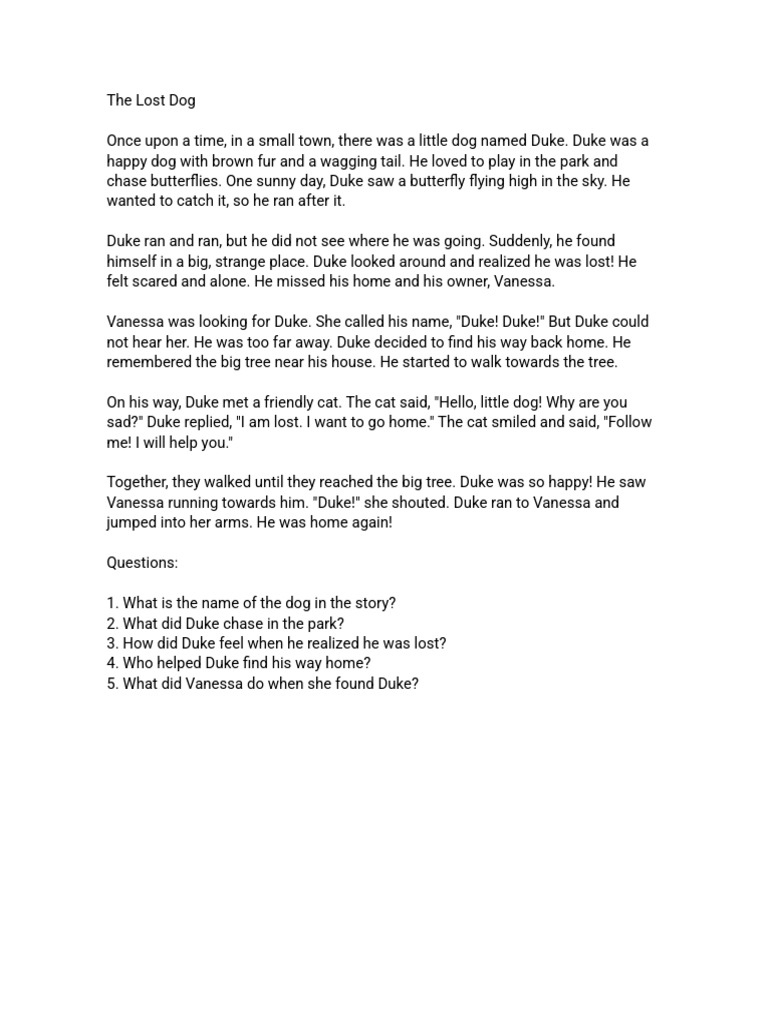 The Lost Dog

Once upon a time, in a small town, there was a little dog named Duke. Duke was a happy dog with brown fur and a wagging tail. He loved to play in the park and chase butterflies. One sunny day, Duke saw a butterfly flying high in the sky. He wanted to catch it, so he ran after it.

Duke ran and ran, but he did not see where he was going. Suddenly, he found himself in a big, strange place. Duke looked around and realized he was lost! He felt scared and alone. He missed his home and his owner, Vanessa.

Vanessa was looking for Duke. She called his name, "Duke! Duke!" But Duke could not hear her. He was too far away. Duke decided to find his way back home. He remembered the big tree near his house. He started to walk towards the tree.

On his way, Duke met a friendly cat. The cat said, "Hello, little dog! Why are you sad?" Duke replied, "I am lost. I want to go home." The cat smiled and said, "Follow me! I will help you."

Together, they walked until they reached the big tree. Duke was so happy! He saw Vanessa running towards him. "Duke!" she shouted. Duke ran to Vanessa and jumped into her arms. He was home again!

Questions:

1. What is the name of the dog in the story?
2. What did Duke chase in the park?
3. How did Duke feel when he realized he was lost?
4. Who helped Duke find his way home?
5. What did Vanessa do when she found Duke?